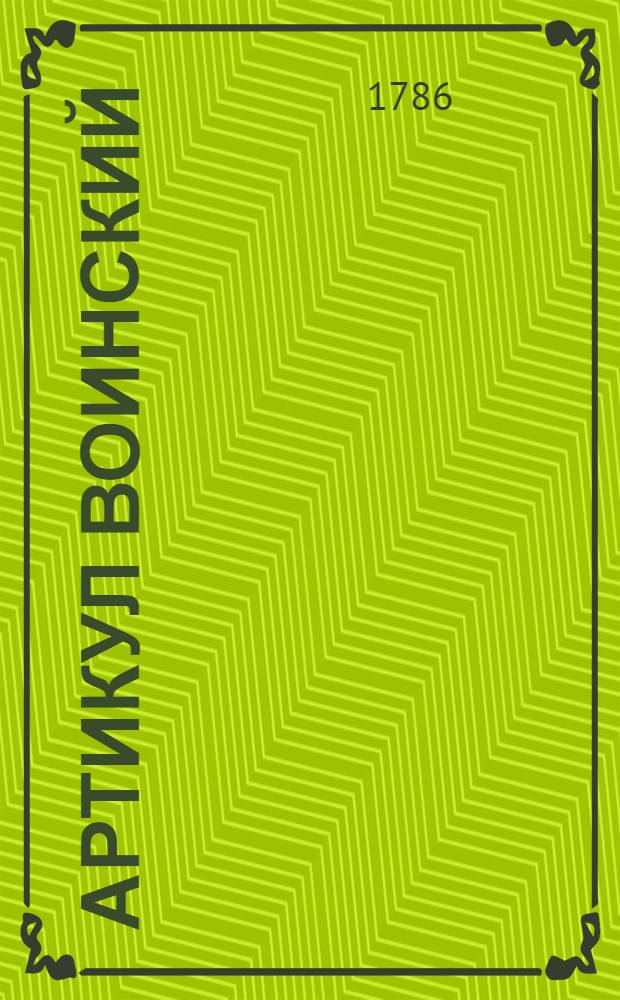 АРТИКУЛ ВОИНСКИЙ

1786